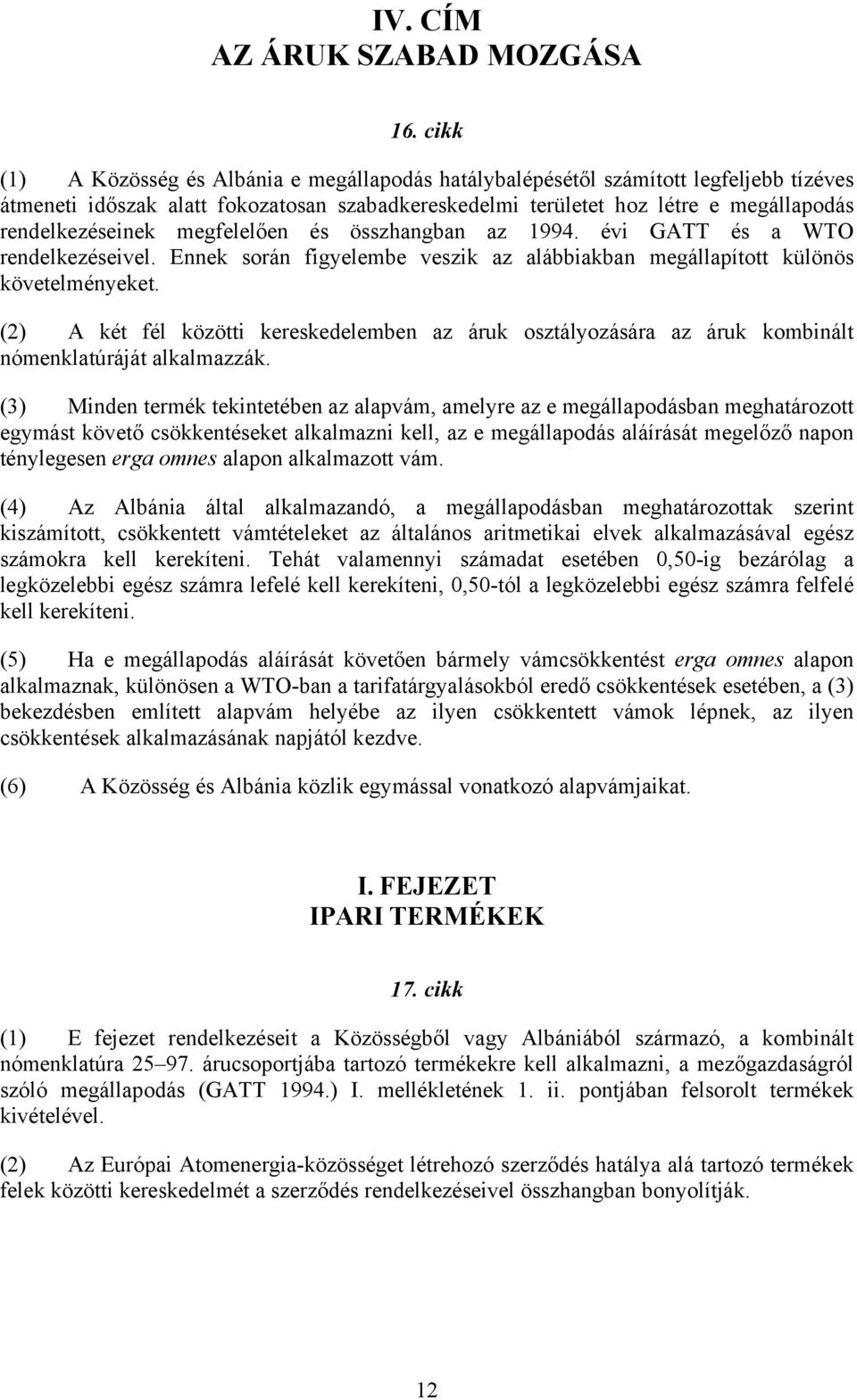 IV. CÍM
AZ ÁRUK SZABAD MOZGÁSA

16. cikk

(1) A Közösség és Albánia e megállapodás hatálybalépésétől számított legfeljebb tízéves átmeneti időszak alatt fokozatosan szabadkereskedelmi területet hoz létre e megállapodás rendelkezéseinek megfelelően és összhangban az 1994. évi GATT és a WTO rendelkezéseivel. Ennek során figyelembe veszik az alábbiakban megállapított különös követelményeket.

(2) A két fél közötti kereskedelemben az áruk osztályozására az áruk kombinált nómenklatúráját alkalmazzák.

(3) Minden termék tekintetében az alapvám, amelyre az e megállapodásban meghatározott egymást követő csökkentéseket alkalmazni kell, az e megállapodás aláírását megelőző napon ténylegesen erga omnes alapon alkalmazott vám.

(4) Az Albánia által alkalmazandó, a megállapodásban meghatározottak szerint kiszámított, csökkentett vámtételeket az általános aritmetikai elvek alkalmazásával egész számokra kell kerekíteni. Tehát valamennyi számadat esetében 0,50-ig bezárólag a legközelebbi egész számra lefelé kell kerekíteni, 0,50-tól a legközelebbi egész számra felfelé kell kerekíteni.

(5) Ha e megállapodás aláírását követően bármely vámcsökkentést erga omnes alapon alkalmaznak, különösen a WTO-ban a tarifatárgyalásokból eredő csökkentések esetében, a (3) bekezdésben említett alapvám helyébe az ilyen csökkentett vámok lépnek, az ilyen csökkentések alkalmazásának napjától kezdve.

(6) A Közösség és Albánia közlik egymással vonatkozó alapvámjaikat.

I. FEJEZET
IPARI TERMÉKEK

17. cikk

(1) E fejezet rendelkezéseit a Közösségből vagy Albániából származó, a kombinált nómenklatúra 25–97. árucsoportjába tartozó termékekre kell alkalmazni, a mezőgazdaságról szóló megállapodás (GATT 1994.) I. mellékletének 1. ii. pontjában felsorolt termékek kivételével.

(2) Az Európai Atomenergia-közösséget létrehozó szerződés hatálya alá tartozó termékek felek közötti kereskedelmét a szerződés rendelkezéseivel összhangban bonyolítják.

12